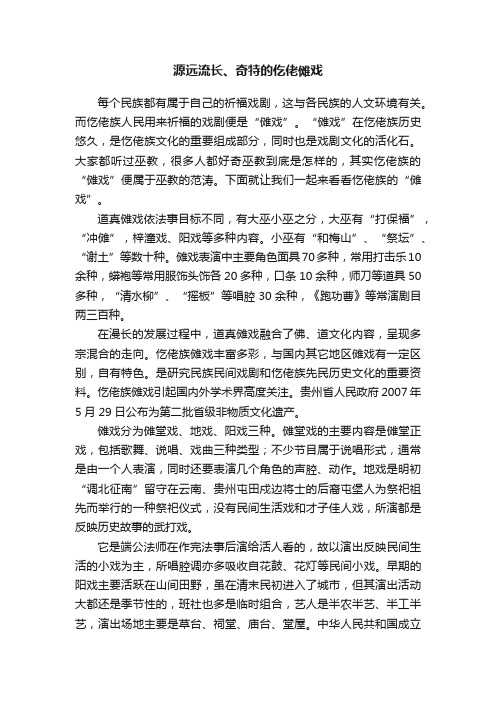 源远流长、奇特的仡佬傩戏

每个民族都有属于自己的祈福戏剧，这与各民族的人文环境有关。而仡佬族人民用来祈福的戏剧便是“傩戏”。“傩戏”在仡佬族历史悠久，是仡佬族文化的重要组成部分，同时也是戏剧文化的活化石。大家都听过巫教，很多人都好奇巫教到底是怎样的，其实仡佬族的“傩戏”便属于巫教的范涛。下面就让我们一起来看看仡佬族的“傩戏”。

道真傩戏依法事目标不同，有大巫小巫之分，大巫有“打保福”，“冲傩”，梓潼戏、阳戏等多种内容。小巫有“和梅山”、“祭坛”、“谢土”等数十种。傩戏表演中主要角色面具70多种，常用打击乐10余种，蟒袍等常用服饰头饰各20多种，口条10余种，师刀等道具50多种，“清水柳”、“摇板”等唱腔30余种，《跑功曹》等常演剧目两三百种。

在漫长的发展过程中，道真傩戏融合了佛、道文化内容，呈现多宗混合的走向。仡佬族傩戏丰富多彩，与国内其它地区傩戏有一定区别，自有特色。是研究民族民间戏剧和仡佬族先民历史文化的重要资料。仡佬族傩戏引起国内外学术界高度关注。贵州省人民政府2007年5月29日公布为第二批省级非物质文化遗产。

傩戏分为傩堂戏、地戏、阳戏三种。傩堂戏的主要内容是傩堂正戏，包括歌舞、说唱、戏曲三种类型；不少节目属于说唱形式，通常是由一个人表演，同时还要表演几个角色的声腔、动作。地戏是明初“调北征南”留守在云南、贵州屯田戍边将士的后裔屯堡人为祭祀祖先而举行的一种祭祀仪式，没有民间生活戏和才子佳人戏，所演都是反映历史故事的武打戏。

它是端公法师在作完法事后演给活人看的，故以演出反映民间生活的小戏为主，所唱腔调亦多吸收自花鼓、花灯等民间小戏。早期的阳戏主要活跃在山间田野，虽在清末民初进入了城市，但其演出活动大都还是季节性的，班社也多是临时组合，艺人是半农半艺、半工半艺，演出场地主要是草台、祠堂、庙台、堂屋。中华人民共和国成立